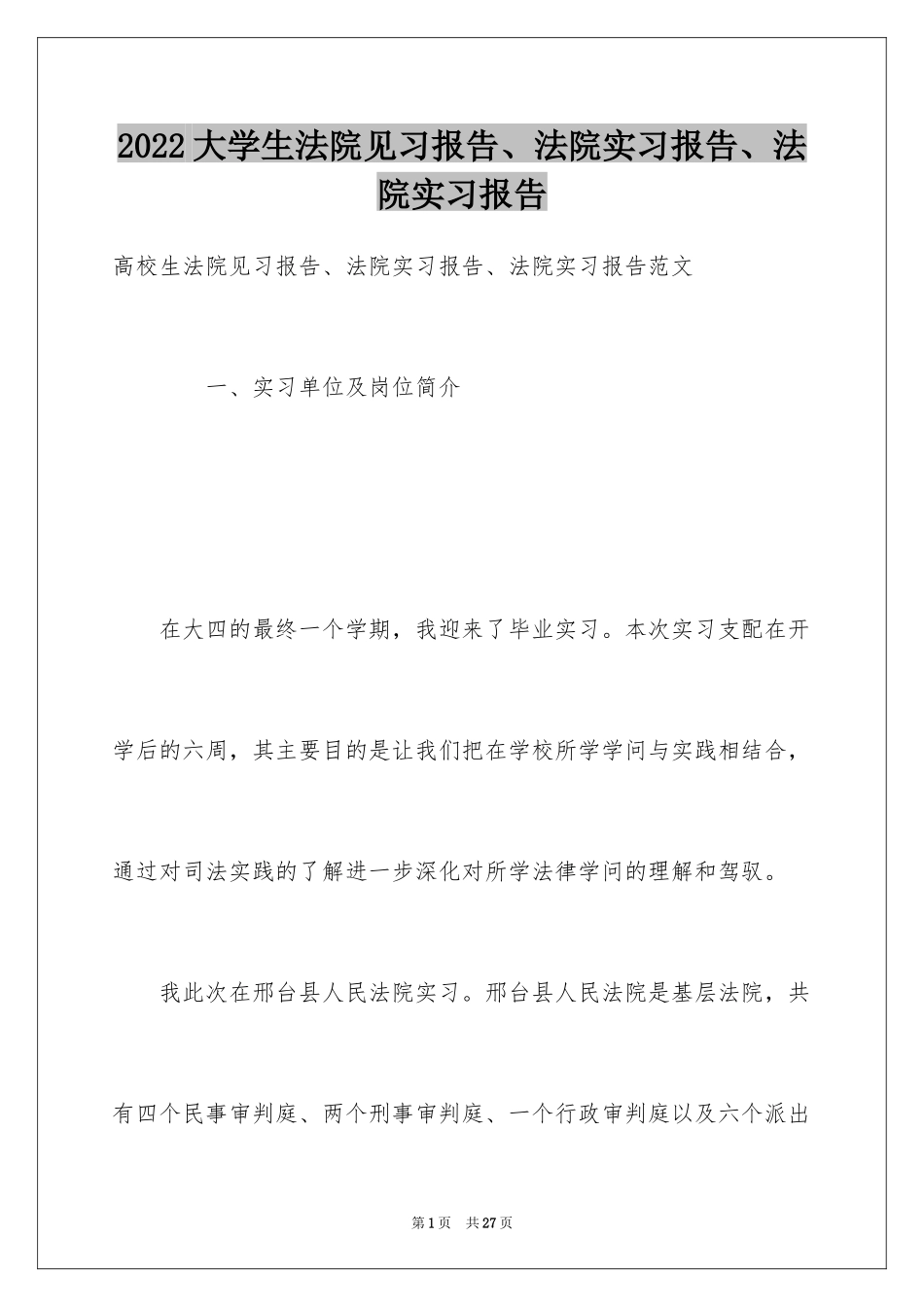 2022大学生法院见习报告、法院实习报告、法院实习报告

高校生法院见习报告、法院实习报告、法院实习报告范文

一、实习单位及岗位简介

在大四的最终一个学期，我迎来了毕业实习。本次实习支配在开学后的六周，其主要目的是让我们把在学校所学学问与实践相结合，通过对司法实践的了解进一步深化对所学法律学问的理解和驾驭。

我此次在邢台县人民法院实习。邢台县人民法院是基层法院，共有四个民事审判庭、两个刑事审判庭、一个行政审判庭以及六个派出

第1页 共27页